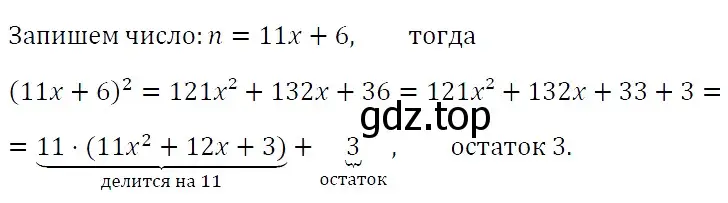 Запишем число: $n = 11x + 6$, тогда

$(11x + 6)^2 = 121x^2 + 132x + 36 = 121x^2 + 132x + 33 + 3 =$

gdz.top

$= \underbrace{11 \cdot (11x^2 + 12x + 3)}_{\text{делится на 11}} + \underbrace{3}_{\text{остаток}}$, остаток 3.